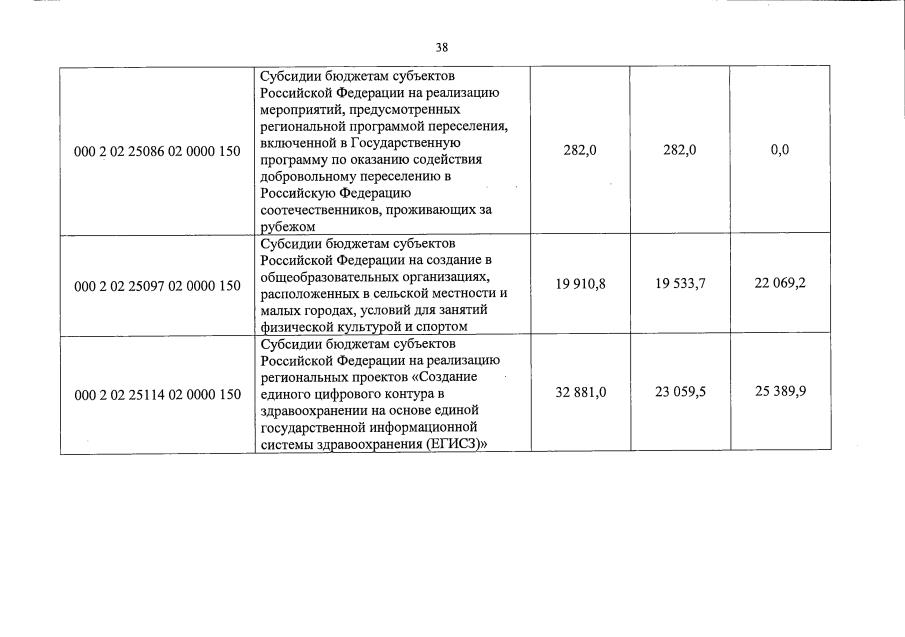 38

| | | | | |
|---|---|---|---|---|
| 000 2 02 25086 02 0000 150 | Субсидии бюджетам субъектов Российской Федерации на реализацию мероприятий, предусмотренных региональной программой переселения, включенной в Государственную программу по оказанию содействия добровольному переселению в Российскую Федерацию соотечественников, проживающих за рубежом | 282,0 | 282,0 | 0,0 |
| 000 2 02 25097 02 0000 150 | Субсидии бюджетам субъектов Российской Федерации на создание в общеобразовательных организациях, расположенных в сельской местности и малых городах, условий для занятий физической культурой и спортом | 19 910,8 | 19 533,7 | 22 069,2 |
| 000 2 02 25114 02 0000 150 | Субсидии бюджетам субъектов Российской Федерации на реализацию региональных проектов «Создание единого цифрового контура в здравоохранении на основе единой государственной информационной системы здравоохранения (ЕГИСЗ)» | 32 881,0 | 23 059,5 | 25 389,9 |